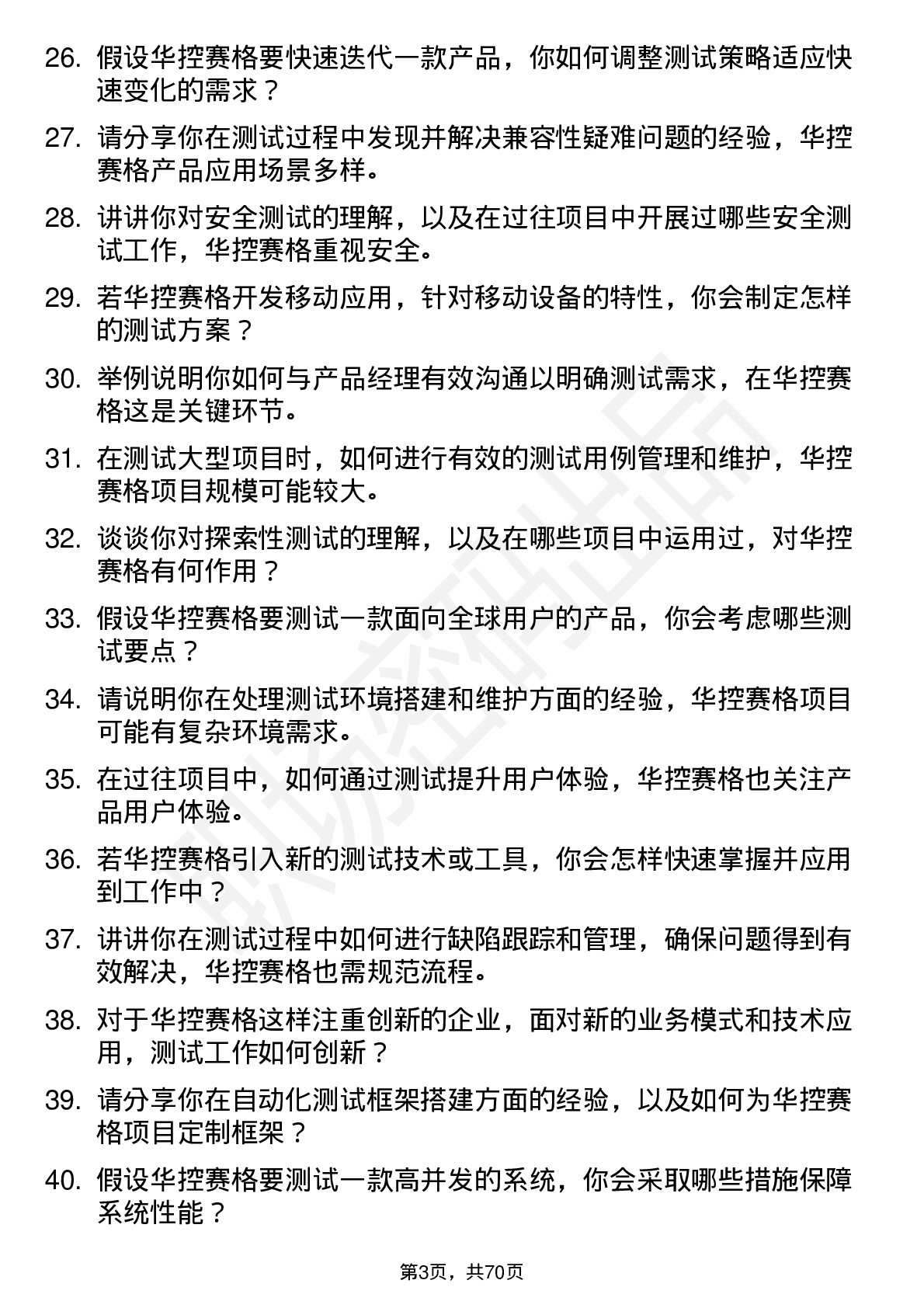 26. 假设华控赛格要快速迭代一款产品，你如何调整测试策略适应快速变化的需求？

27. 请分享你在测试过程中发现并解决兼容性疑难问题的经验，华控赛格产品应用场景多样。

28. 讲讲你对安全测试的理解，以及在过往项目中开展过哪些安全测试工作，华控赛格重视安全。

29. 若华控赛格开发移动应用，针对移动设备的特性，你会制定怎样的测试方案？

30. 举例说明你如何与产品经理有效沟通以明确测试需求，在华控赛格这是关键环节。

31. 在测试大型项目时，如何进行有效的测试用例管理和维护，华控赛格项目规模可能较大。

32. 谈谈你对探索性测试的理解，以及在哪些项目中运用过，对华控赛格有何作用？

33. 假设华控赛格要测试一款面向全球用户的产品，你会考虑哪些测试要点？

34. 请说明你在处理测试环境搭建和维护方面的经验，华控赛格项目可能有复杂环境需求。

35. 在过往项目中，如何通过测试提升用户体验，华控赛格也关注产品用户体验。

36. 若华控赛格引入新的测试技术或工具，你会怎样快速掌握并应用到工作中？

37. 讲讲你在测试过程中如何进行缺陷跟踪和管理，确保问题得到有效解决，华控赛格也需规范流程。

38. 对于华控赛格这样注重创新的企业，面对新的业务模式和技术应用，测试工作如何创新？

39. 请分享你在自动化测试框架搭建方面的经验，以及如何为华控赛格项目定制框架？

40. 假设华控赛格要测试一款高并发的系统，你会采取哪些措施保障系统性能？

第3页，共70页